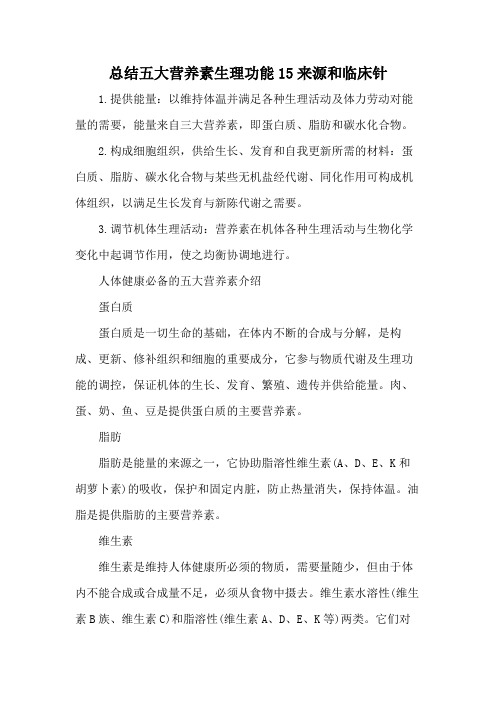 总结五大营养素生理功能15来源和临床针

1.提供能量：以维持体温并满足各种生理活动及体力劳动对能量的需要，能量来自三大营养素，即蛋白质、脂肪和碳水化合物。

2.构成细胞组织，供给生长、发育和自我更新所需的材料：蛋白质、脂肪、碳水化合物与某些无机盐经代谢、同化作用可构成机体组织，以满足生长发育与新陈代谢之需要。

3.调节机体生理活动：营养素在机体各种生理活动与生物化学变化中起调节作用，使之均衡协调地进行。

人体健康必备的五大营养素介绍

蛋白质

蛋白质是一切生命的基础，在体内不断的合成与分解，是构成、更新、修补组织和细胞的重要成分，它参与物质代谢及生理功能的调控，保证机体的生长、发育、繁殖、遗传并供给能量。肉、蛋、奶、鱼、豆是提供蛋白质的主要营养素。

脂肪

脂肪是能量的来源之一，它协助脂溶性维生素(A、D、E、K和胡萝卜素)的吸收，保护和固定内脏，防止热量消失，保持体温。油脂是提供脂肪的主要营养素。

维生素

维生素是维持人体健康所必须的物质，需要量随少，但由于体内不能合成或合成量不足，必须从食物中摄去。维生素水溶性(维生素B族、维生素C)和脂溶性(维生素A、D、E、K等)两类。它们对